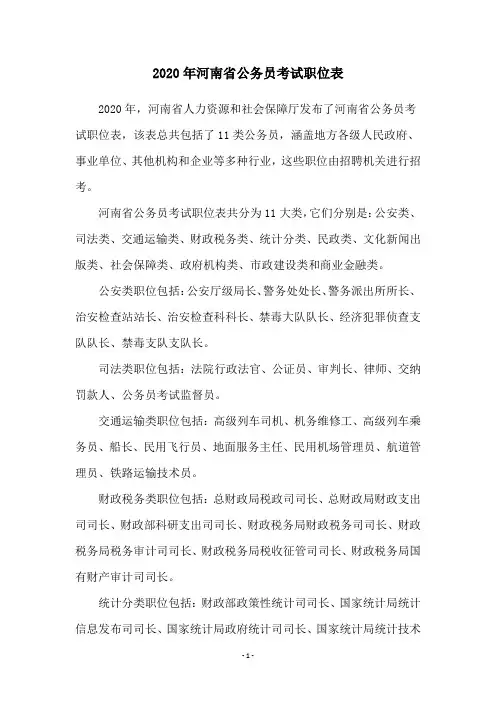 2020年河南省公务员考试职位表

2020年，河南省人力资源和社会保障厅发布了河南省公务员考试职位表，该表总共包括了11类公务员，涵盖地方各级人民政府、事业单位、其他机构和企业等多种行业，这些职位由招聘机关进行招考。

河南省公务员考试职位表共分为11大类，它们分别是：公安类、司法类、交通运输类、财政税务类、统计分类、民政类、文化新闻出版类、社会保障类、政府机构类、市政建设类和商业金融类。

公安类职位包括：公安厅级局长、警务处处长、警务派出所所长、治安检查站站长、治安检查科科长、禁毒大队队长、经济犯罪侦查支队队长、禁毒支队支队长。

司法类职位包括：法院行政法官、公证员、审判长、律师、交纳罚款人、公务员考试监督员。

交通运输类职位包括：高级列车司机、机务维修工、高级列车乘务员、船长、民用飞行员、地面服务主任、民用机场管理员、航道管理员、铁路运输技术员。

财政税务类职位包括：总财政局税政司司长、总财政局财政支出司司长、财政部科研支出司司长、财政税务局财政税务司司长、财政税务局税务审计司司长、财政税务局税收征管司司长、财政税务局国有财产审计司司长。

统计分类职位包括：财政部政策性统计司司长、国家统计局统计信息发布司司长、国家统计局政府统计司司长、国家统计局统计技术

-1-